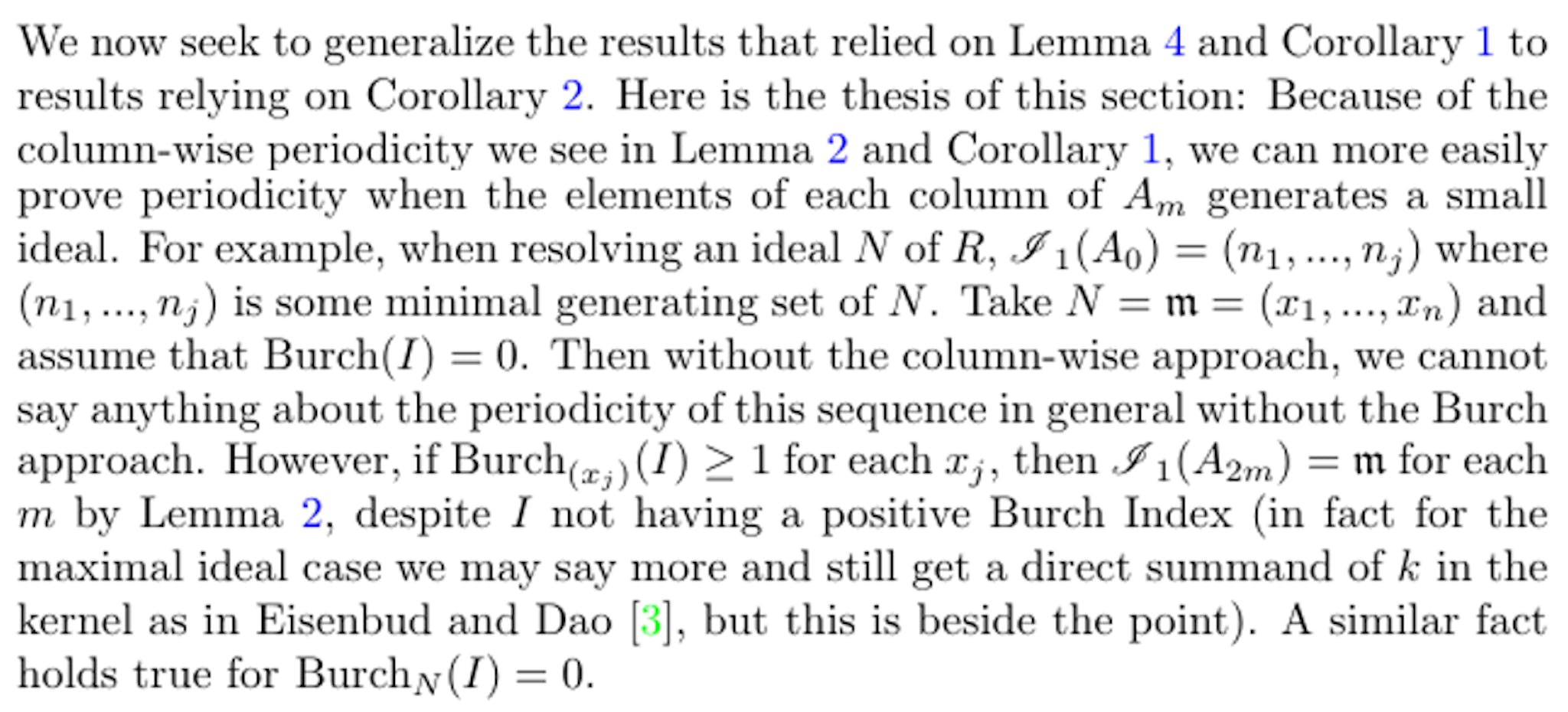 We now seek to generalize the results that relied on Lemma 4 and Corollary 1 to results relying on Corollary 2. Here is the thesis of this section: Because of the column-wise periodicity we see in Lemma 2 and Corollary 1, we can more easily prove periodicity when the elements of each column of $A_m$ generates a small ideal. For example, when resolving an ideal $N$ of $R$, $\mathscr{I}_1(A_0) = (n_1, ..., n_j)$ where $(n_1, ..., n_j)$ is some minimal generating set of $N$. Take $N = \mathfrak{m} = (x_1, ..., x_n)$ and assume that $\text{Burch}(I) = 0$. Then without the column-wise approach, we cannot say anything about the periodicity of this sequence in general without the Burch approach. However, if $\text{Burch}_{(x_j)}(I) \geq 1$ for each $x_j$, then $\mathscr{I}_1(A_{2m}) = \mathfrak{m}$ for each $m$ by Lemma 2, despite $I$ not having a positive Burch Index (in fact for the maximal ideal case we may say more and still get a direct summand of $k$ in the kernel as in Eisenbud and Dao [3], but this is beside the point). A similar fact holds true for $\text{Burch}_N(I) = 0$.